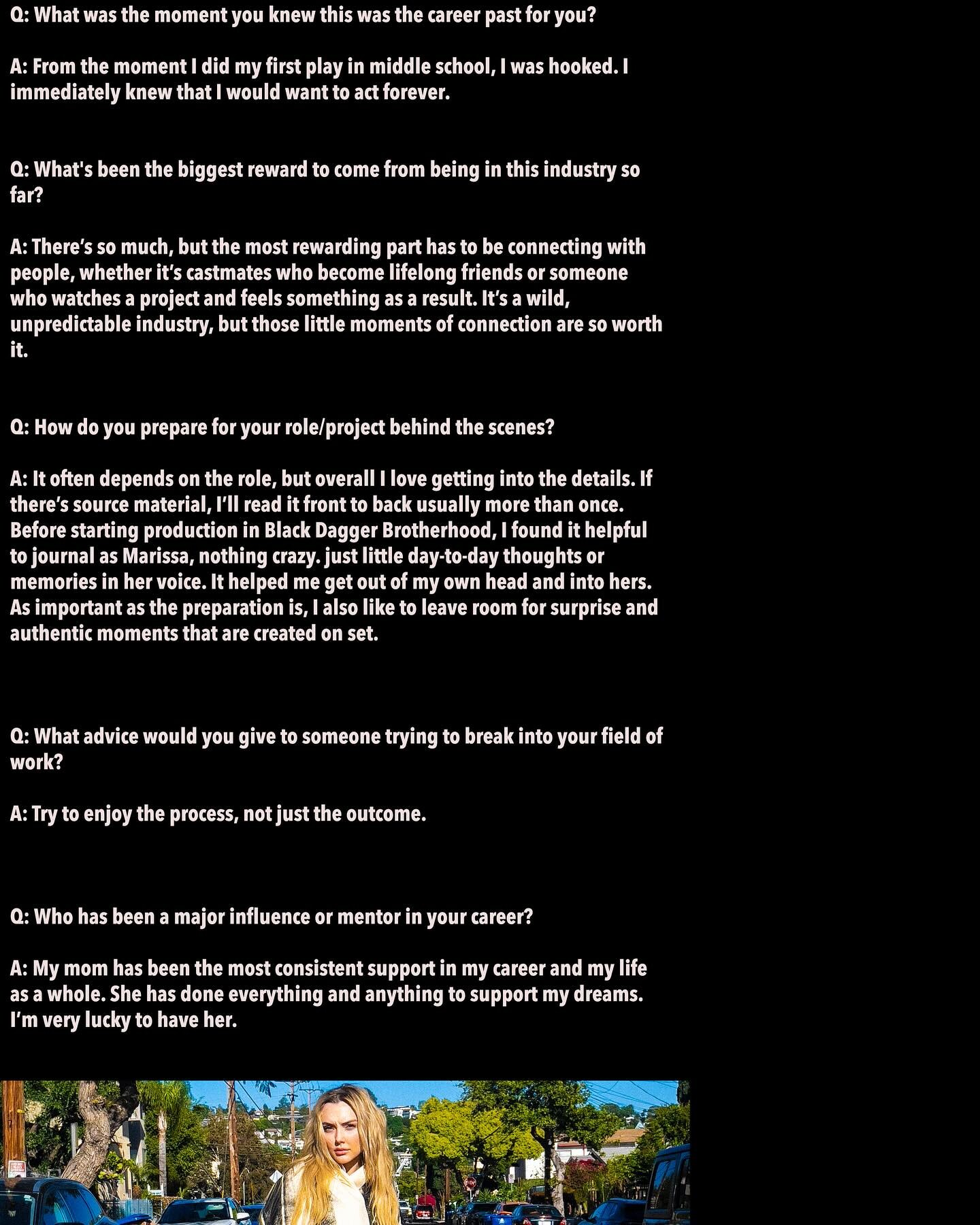 Q: What was the moment you knew this was the career past for you?

A: From the moment I did my first play in middle school, I was hooked. I immediately knew that I would want to act forever.

Q: What's been the biggest reward to come from being in this industry so far?

A: There's so much, but the most rewarding part has to be connecting with people, whether it's castmates who become lifelong friends or someone who watches a project and feels something as a result. It's a wild, unpredictable industry, but those little moments of connection are so worth it.

Q: How do you prepare for your role/project behind the scenes?

A: It often depends on the role, but overall I love getting into the details. If there's source material, I'll read it front to back usually more than once. Before starting production in Black Dagger Brotherhood, I found it helpful to journal as Marissa, nothing crazy. just little day-to-day thoughts or memories in her voice. It helped me get out of my own head and into hers. As important as the preparation is, I also like to leave room for surprise and authentic moments that are created on set.

Q: What advice would you give to someone trying to break into your field of work?

A: Try to enjoy the process, not just the outcome.

Q: Who has been a major influence or mentor in your career?

A: My mom has been the most consistent support in my career and my life as a whole. She has done everything and anything to support my dreams. I'm very lucky to have her.